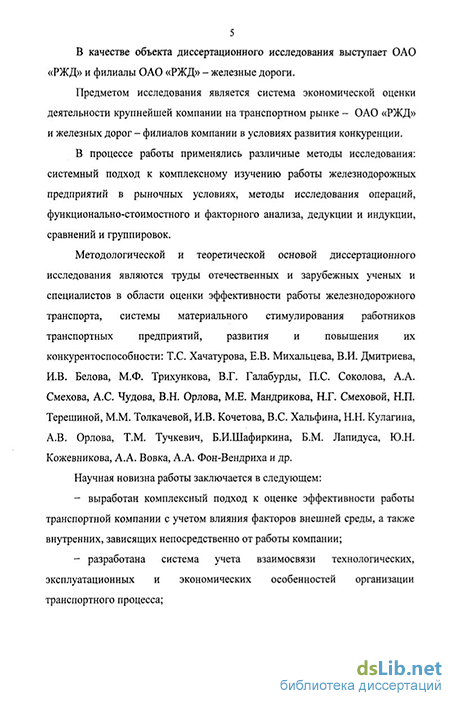 5

В качестве объекта диссертационного исследования выступает ОАО «РЖД» и филиалы ОАО «РЖД» – железные дороги.

Предметом исследования является система экономической оценки деятельности крупнейшей компании на транспортном рынке – ОАО «РЖД» и железных дорог – филиалов компании в условиях развития конкуренции.

В процессе работы применялись различные методы исследования: системный подход к комплексному изучению работы железнодорожных предприятий в рыночных условиях, методы исследования операций, функционально-стоимостного и факторного анализа, дедукции и индукции, сравнений и группировок.

Методологической и теоретической основой диссертационного исследования являются труды отечественных и зарубежных ученых и специалистов в области оценки эффективности работы железнодорожного транспорта, системы материального стимулирования работников транспортных предприятий, развития и повышения их конкурентоспособности: Т.С. Хачатурова, Е.В. Михальцева, В.И. Дмитриева, И.В. Белова, М.Ф. Трихункова, В.Г. Галабурды, П.С. Соколова, А.А. Смехова, А.С. Чудова, В.Н. Орлова, М.Е. Мандрикова, Н.Г. Смеховой, Н.П. Терешиной, М.М. Толкачевой, И.В. Кочетова, В.С. Хальфина, Н.Н. Кулагина, А.В. Орлова, Т.М. Тучкевич, Б.И.Шафиркина, Б.М. Лапидуса, Ю.Н. Кожевникова, А.А. Вовка, А.А. Фон-Вендриха и др.

Научная новизна работы заключается в следующем:

– выработан комплексный подход к оценке эффективности работы транспортной компании с учетом влияния факторов внешней среды, а также внутренних, зависящих непосредственно от работы компании;

– разработана система учета взаимосвязи технологических, эксплуатационных и экономических особенностей организации транспортного процесса;

dsLib.net
библиотека диссертаций